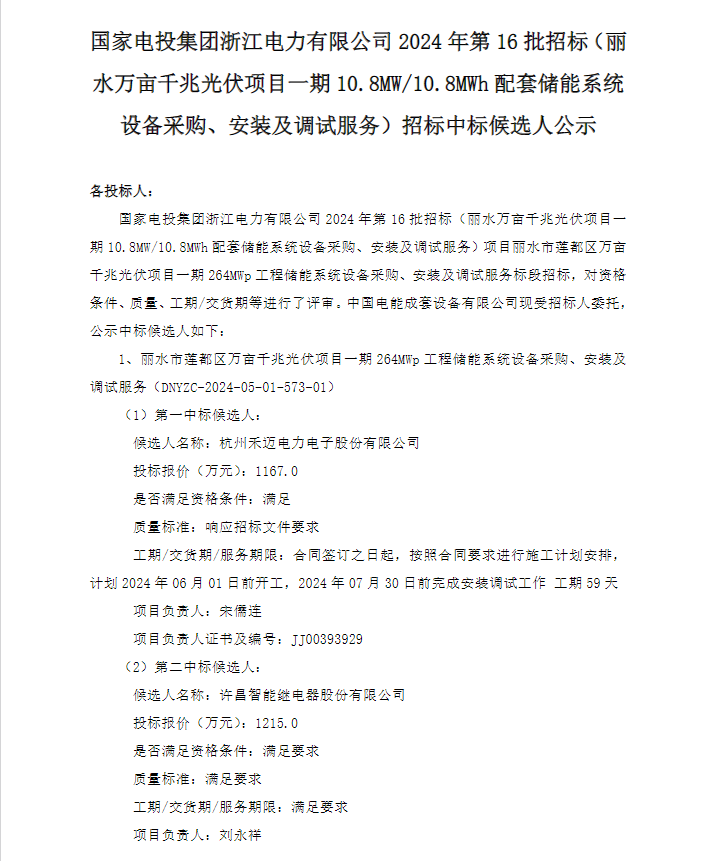 国家电投集团浙江电力有限公司 2024 年第 16 批招标（丽水万亩千兆光伏项目一期 10.8MW/10.8MWh 配套储能系统设备采购、安装及调试服务）招标中标候选人公示

各投标人：

国家电投集团浙江电力有限公司 2024 年第 16 批招标（丽水万亩千兆光伏项目一期 10.8MW/10.8MWh 配套储能系统设备采购、安装及调试服务）项目丽水市莲都区万亩千兆光伏项目一期 264MWp 工程储能系统设备采购、安装及调试服务标段招标，对资格条件、质量、工期/交货期等进行了评审。中国电能成套设备有限公司现受招标人委托，公示中标候选人如下：

1、丽水市莲都区万亩千兆光伏项目一期 264MWp 工程储能系统设备采购、安装及调试服务（DNYZC-2024-05-01-573-01）

（1）第一中标候选人：

候选人名称：杭州禾迈电力电子股份有限公司

投标报价（万元）：1167.0

是否满足资格条件：满足

质量标准：响应招标文件要求

工期/交货期/服务期限：合同签订之日起，按照合同要求进行施工计划安排，计划 2024 年 06 月 01 日前开工，2024 年 07 月 30 日前完成安装调试工作 工期 59 天

项目负责人：宋儒连

项目负责人证书及编号：JJ00393929

（2）第二中标候选人：

候选人名称：许昌智能继电器股份有限公司

投标报价（万元）：1215.0

是否满足资格条件：满足要求

质量标准：满足要求

工期/交货期/服务期限：满足要求

项目负责人：刘永祥